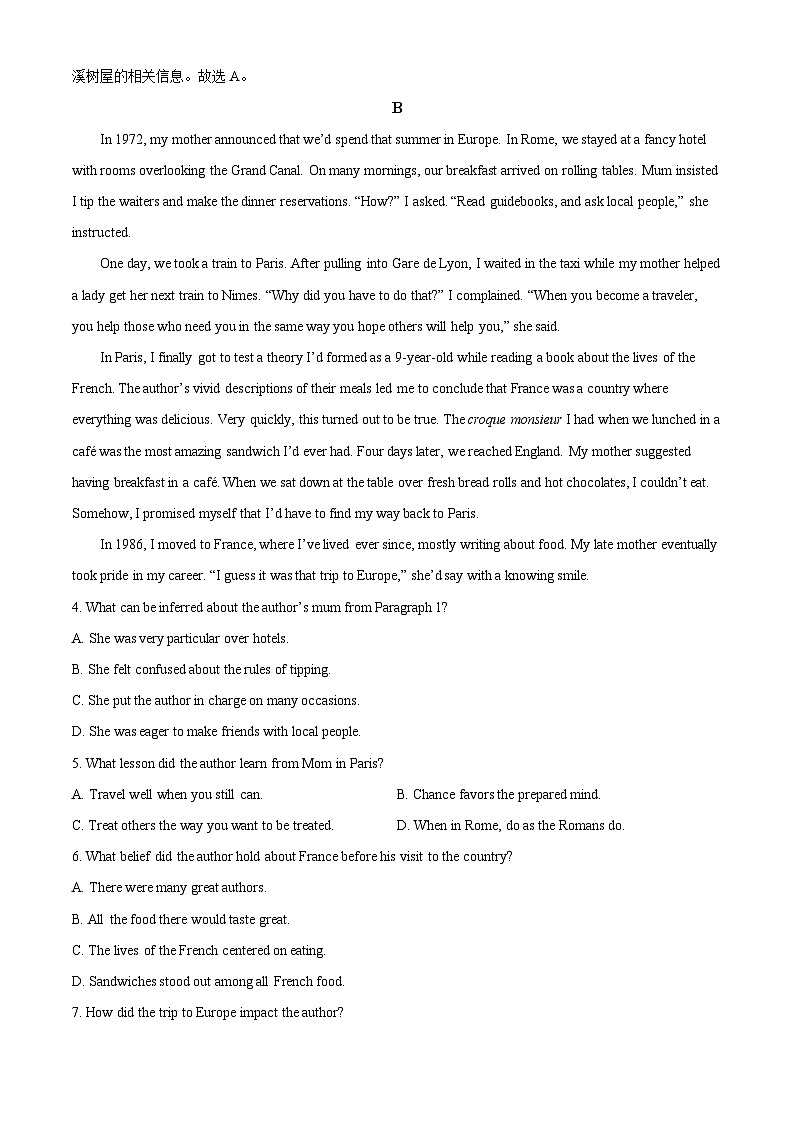 溪树屋的相关信息。故选 A。

B

In 1972, my mother announced that we'd spend that summer in Europe. In Rome, we stayed at a fancy hotel with rooms overlooking the Grand Canal. On many mornings, our breakfast arrived on rolling tables. Mum insisted I tip the waiters and make the dinner reservations. "How?" I asked. "Read guidebooks, and ask local people," she instructed.

One day, we took a train to Paris. After pulling into Gare de Lyon, I waited in the taxi while my mother helped a lady get her next train to Nimes. "Why did you have to do that?" I complained. "When you become a traveler, you help those who need you in the same way you hope others will help you," she said.

In Paris, I finally got to test a theory I'd formed as a 9-year-old while reading a book about the lives of the French. The author's vivid descriptions of their meals led me to conclude that France was a country where everything was delicious. Very quickly, this turned out to be true. The croque monsieur I had when we lunched in a café was the most amazing sandwich I'd ever had. Four days later, we reached England. My mother suggested having breakfast in a café. When we sat down at the table over fresh bread rolls and hot chocolates, I couldn't eat. Somehow, I promised myself that I'd have to find my way back to Paris.

In 1986, I moved to France, where I've lived ever since, mostly writing about food. My late mother eventually took pride in my career. "I guess it was that trip to Europe," she'd say with a knowing smile.

4. What can be inferred about the author's mum from Paragraph 1?

A. She was very particular over hotels.

B. She felt confused about the rules of tipping.

C. She put the author in charge on many occasions.

D. She was eager to make friends with local people.

5. What lesson did the author learn from Mom in Paris?

A. Travel well when you still can.

B. Chance favors the prepared mind.

C. Treat others the way you want to be treated.

D. When in Rome, do as the Romans do.

6. What belief did the author hold about France before his visit to the country?

A. There were many great authors.

B. All the food there would taste great.

C. The lives of the French centered on eating.

D. Sandwiches stood out among all French food.

7. How did the trip to Europe impact the author?